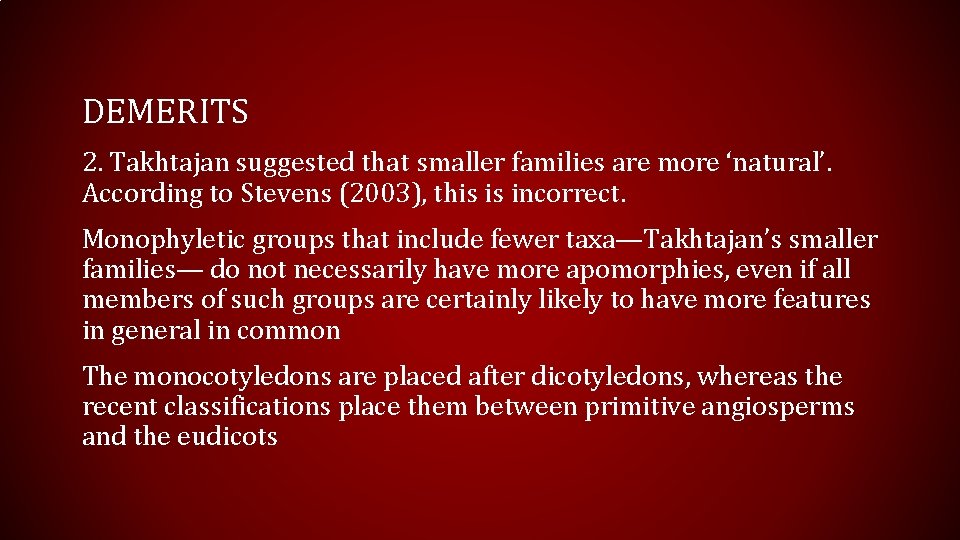 DEMERITS

2. Takhtajan suggested that smaller families are more ‘natural’. According to Stevens (2003), this is incorrect.

Monophyletic groups that include fewer taxa—Takhtajan’s smaller families— do not necessarily have more apomorphies, even if all members of such groups are certainly likely to have more features in general in common

The monocotyledons are placed after dicotyledons, whereas the recent classifications place them between primitive angiosperms and the eudicots